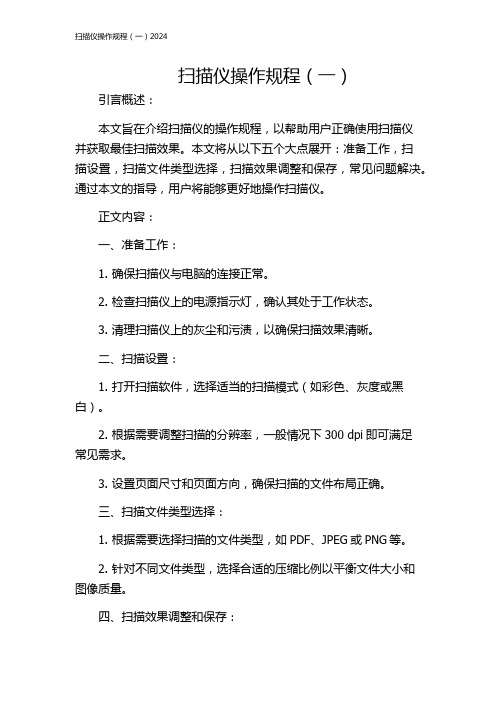 扫描仪操作规程（一）2024

扫描仪操作规程（一）

引言概述：

本文旨在介绍扫描仪的操作规程，以帮助用户正确使用扫描仪并获取最佳扫描效果。本文将从以下五个大点展开：准备工作，扫描设置，扫描文件类型选择，扫描效果调整和保存，常见问题解决。通过本文的指导，用户将能够更好地操作扫描仪。

正文内容：

一、准备工作：

1. 确保扫描仪与电脑的连接正常。

2. 检查扫描仪上的电源指示灯，确认其处于工作状态。

3. 清理扫描仪上的灰尘和污渍，以确保扫描效果清晰。

二、扫描设置：

1. 打开扫描软件，选择适当的扫描模式（如彩色、灰度或黑白）。

2. 根据需要调整扫描的分辨率，一般情况下 300 dpi 即可满足常见需求。

3. 设置页面尺寸和页面方向，确保扫描的文件布局正确。

三、扫描文件类型选择：

1. 根据需要选择扫描的文件类型，如 PDF、JPEG 或 PNG 等。

2. 针对不同文件类型，选择合适的压缩比例以平衡文件大小和图像质量。

四、扫描效果调整和保存：